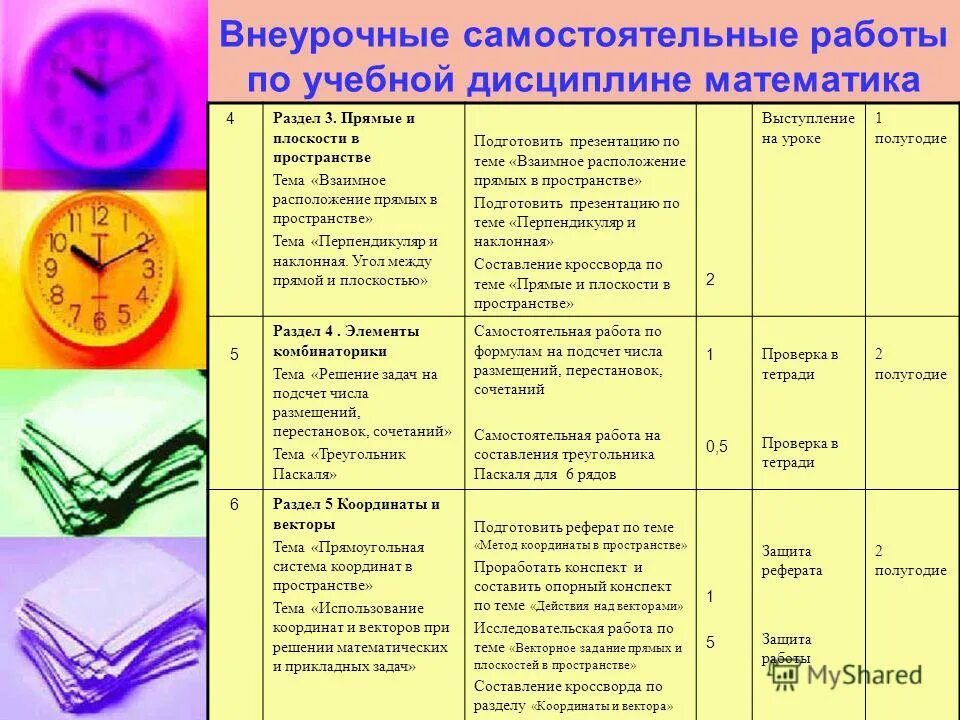 Внеурочные самостоятельные работы по учебной дисциплине математика

| 4 | **Раздел 3. Прямые и плоскости в пространстве** Тема «Взаимное расположение прямых в пространстве» Тема «Перпендикуляр и наклонная. Угол между прямой и плоскостью» | Подготовить презентацию по теме «Взаимное расположение прямых в пространстве» Подготовить презентацию по теме «Перпендикуляр и наклонная» Составление кроссворда по теме «Прямые и плоскости в пространстве» | 2 | Выступление на уроке | 1 полугодие |
|---|---|---|---|---|---|
| 5 | **Раздел 4 . Элементы комбинаторики** Тема «Решение задач на подсчет числа размещений, перестановок, сочетаний» Тема «Треугольник Паскаля» | Самостоятельная работа по формулам на подсчет числа размещений, перестановок, сочетаний Самостоятельная работа на составления треугольника Паскаля для 6 рядов | 1 0,5 | Проверка в тетради Проверка в тетради | 2 полугодие |
| 6 | **Раздел 5 Координаты и векторы** Тема «Прямоугольная система координат в пространстве» Тема «Использование координат и векторов при решении математических и прикладных задач» | Подготовить реферат по теме «Метод координаты в пространстве» Проработать конспект и составить опорный конспект по теме «Действия над векторами» Исследовательская работа по теме «Векторное задание прямых и плоскостей в пространстве» Составление кроссворда по разделу «Координаты и вектора» | 1 5 | Защита реферата Защита работы | 2 полугодие |

MyShared